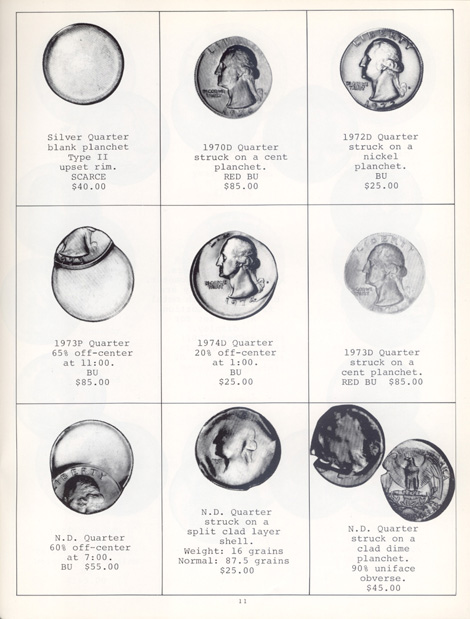 Silver Quarter
blank planchet
Type II
upset rim.
SCARCE
$40.00

1970D Quarter
struck on a cent
planchet.
RED BU
$85.00

1972D Quarter
struck on a
nickel
planchet.
BU
$25.00

1973P Quarter
65% off-center
at 11:00.
BU
$85.00

1974D Quarter
20% off-center
at 1:00.
BU
$25.00

1973D Quarter
struck on a
cent planchet.
RED BU $85.00

N.D. Quarter
60% off-center
at 7:00.
BU $55.00

N.D. Quarter
struck on a
split clad layer
shell.
Weight: 16 grains
Normal: 87.5 grains
$25.00

N.D. Quarter
struck on a
clad dime
planchet.
90% uniface
obverse.
$45.00

11